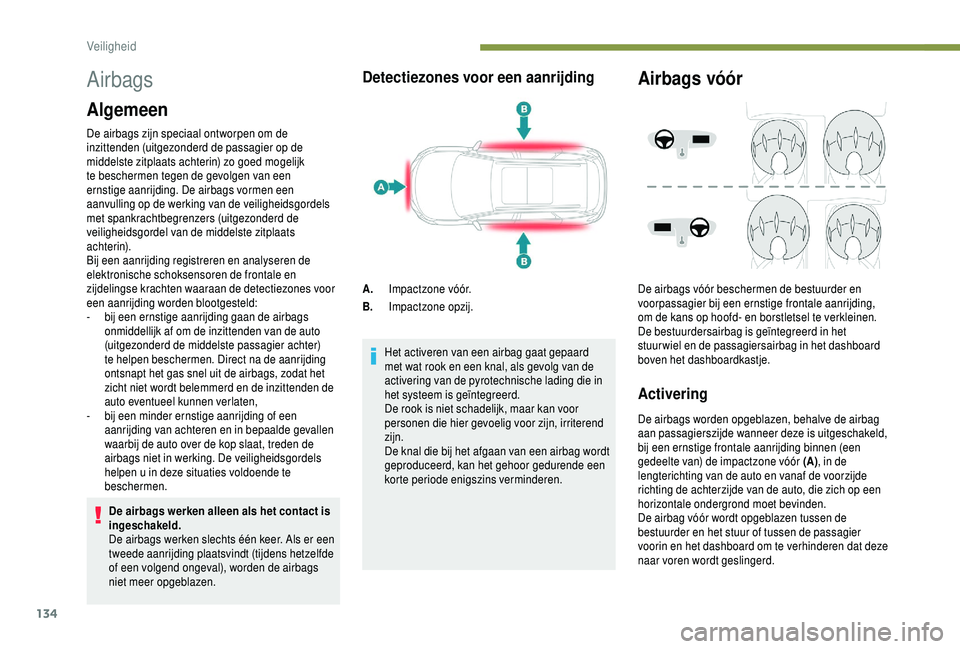 Veiligheid

Airbags

Algemeen

De airbags zijn speciaal ontworpen om de inzittenden (uitgezonderd de passagier op de middelste zitplaats achterin) zo goed mogelijk te beschermen tegen de gevolgen van een ernstige aanrijding. De airbags vormen een aanvulling op de werking van de veiligheidsgordels met spankrachtbegrenzers (uitgezonderd de veiligheidsgordel van de middelste zitplaats achterin).
Bij een aanrijding registreren en analyseren de elektronische schoksensoren de frontale en zijdelingse krachten waaraan de detectiezones voor een aanrijding worden blootgesteld:
- bij een ernstige aanrijding gaan de airbags onmiddellijk af om de inzittenden van de auto (uitgezonderd de middelste passagier achter) te helpen beschermen. Direct na de aanrijding ontsnapt het gas snel uit de airbags, zodat het zicht niet wordt belemmerd en de inzittenden de auto eventueel kunnen verlaten,
- bij een minder ernstige aanrijding of een aanrijding van achteren en in bepaalde gevallen waarbij de auto over de kop slaat, treden de airbags niet in werking. De veiligheidsgordels helpen u in deze situaties voldoende te beschermen.

De airbags werken alleen als het contact is ingeschakeld.
De airbags werken slechts één keer. Als er een tweede aanrijding plaatsvindt (tijdens hetzelfde of een volgend ongeval), worden de airbags niet meer opgeblazen.

Detectiezones voor een aanrijding

B
A
B

A. Impactzone vóór.
B. Impactzone opzij.

Het activeren van een airbag gaat gepaard met wat rook en een knal, als gevolg van de activering van de pyrotechnische lading die in het systeem is geïntegreerd.
De rook is niet schadelijk, maar kan voor personen die hier gevoelig voor zijn, irriterend zijn.
De knal die bij het afgaan van een airbag wordt geproduceerd, kan het gehoor gedurende een korte periode enigszins verminderen.

Airbags vóór

De airbags vóór beschermen de bestuurder en voorpassagier bij een ernstige frontale aanrijding, om de kans op hoofd- en borstletsel te verkleinen.
De bestuurdersairbag is geïntegreerd in het stuurwiel en de passagiersairbag in het dashboard boven het dashboardkastje.

Activering

De airbags worden opgeblazen, behalve de airbag aan passagierszijde wanneer deze is uitgeschakeld, bij een ernstige frontale aanrijding binnen (een gedeelte van) de impactzone vóór (A), in de lengterichting van de auto en vanaf de voorzijde richting de achterzijde van de auto, die zich op een horizontale ondergrond moet bevinden.
De airbag vóór wordt opgeblazen tussen de bestuurder en het stuur of tussen de passagier voorin en het dashboard om te verhinderen dat deze naar voren wordt geslingerd.

134

carmanualsonline.info